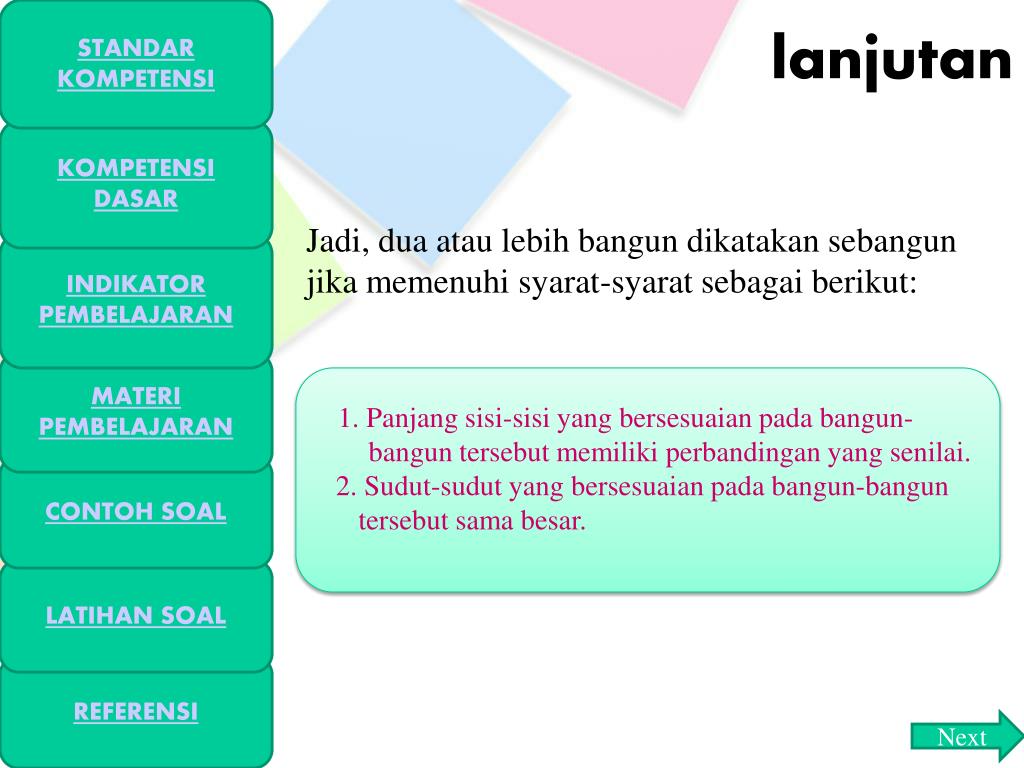 STANDAR KOMPETENSI

KOMPETENSI DASAR

INDIKATOR PEMBELAJARAN

MATERI PEMBELAJARAN

CONTOH SOAL

LATIHAN SOAL

REFERENSI

lanjutan

Jadi, dua atau lebih bangun dikatakan sebangun jika memenuhi syarat-syarat sebagai berikut:

1. Panjang sisi-sisi yang bersesuaian pada bangun-bangun tersebut memiliki perbandingan yang senilai.
2. Sudut-sudut yang bersesuaian pada bangun-bangun tersebut sama besar.

Next